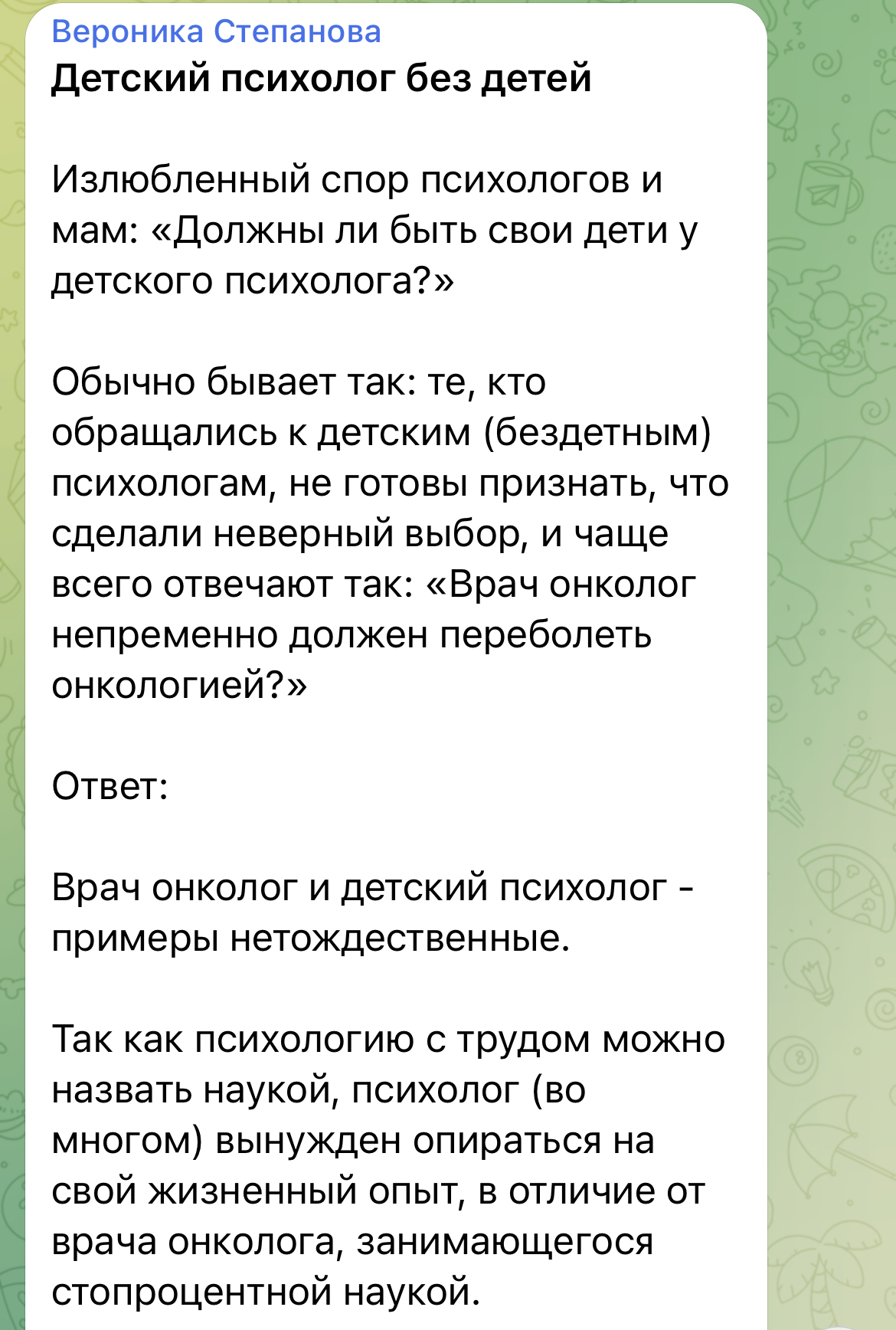 Вероника Степанова
Детский психолог без детей

Излюбленный спор психологов и мам: «Должны ли быть свои дети у детского психолога?»

Обычно бывает так: те, кто обращались к детским (бездетным) психологам, не готовы признать, что сделали неверный выбор, и чаще всего отвечают так: «Врач онколог непременно должен переболеть онкологией?»

Ответ:

Врач онколог и детский психолог - примеры нетождественные.

Так как психологию с трудом можно назвать наукой, психолог (во многом) вынужден опираться на свой жизненный опыт, в отличие от врача онколога, занимающегося стопроцентной наукой.